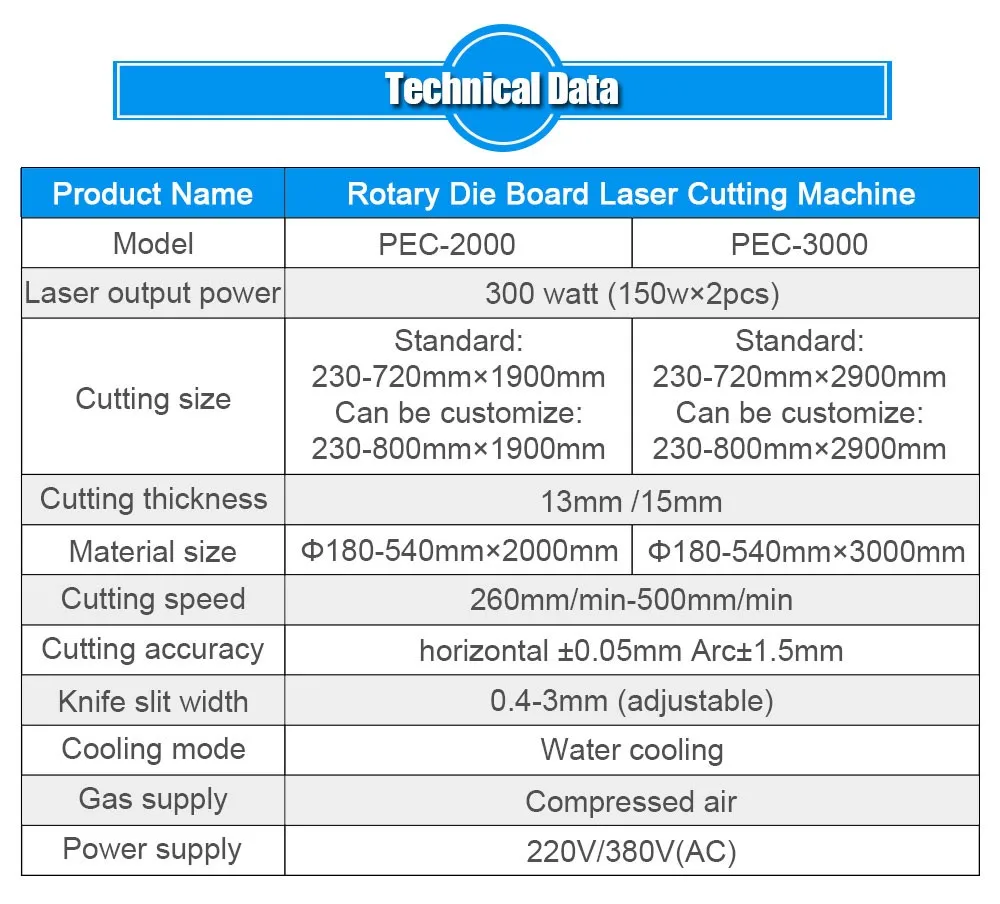 Technical Data

| Product Name | Rotary Die Board Laser Cutting Machine | |
|---|---|---|
| Model | PEC-2000 | PEC-3000 |
| Laser output power | 300 watt (150w×2pcs) | |
| Cutting size | Standard: 230-720mm×1900mm Can be customize: 230-800mm×1900mm | Standard: 230-720mm×2900mm Can be customize: 230-800mm×2900mm |
| Cutting thickness | 13mm /15mm | |
| Material size | Φ180-540mm×2000mm | Φ180-540mm×3000mm |
| Cutting speed | 260mm/min-500mm/min | |
| Cutting accuracy | horizontal ±0.05mm Arc±1.5mm | |
| Knife slit width | 0.4-3mm (adjustable) | |
| Cooling mode | Water cooling | |
| Gas supply | Compressed air | |
| Power supply | 220V/380V(AC) | |